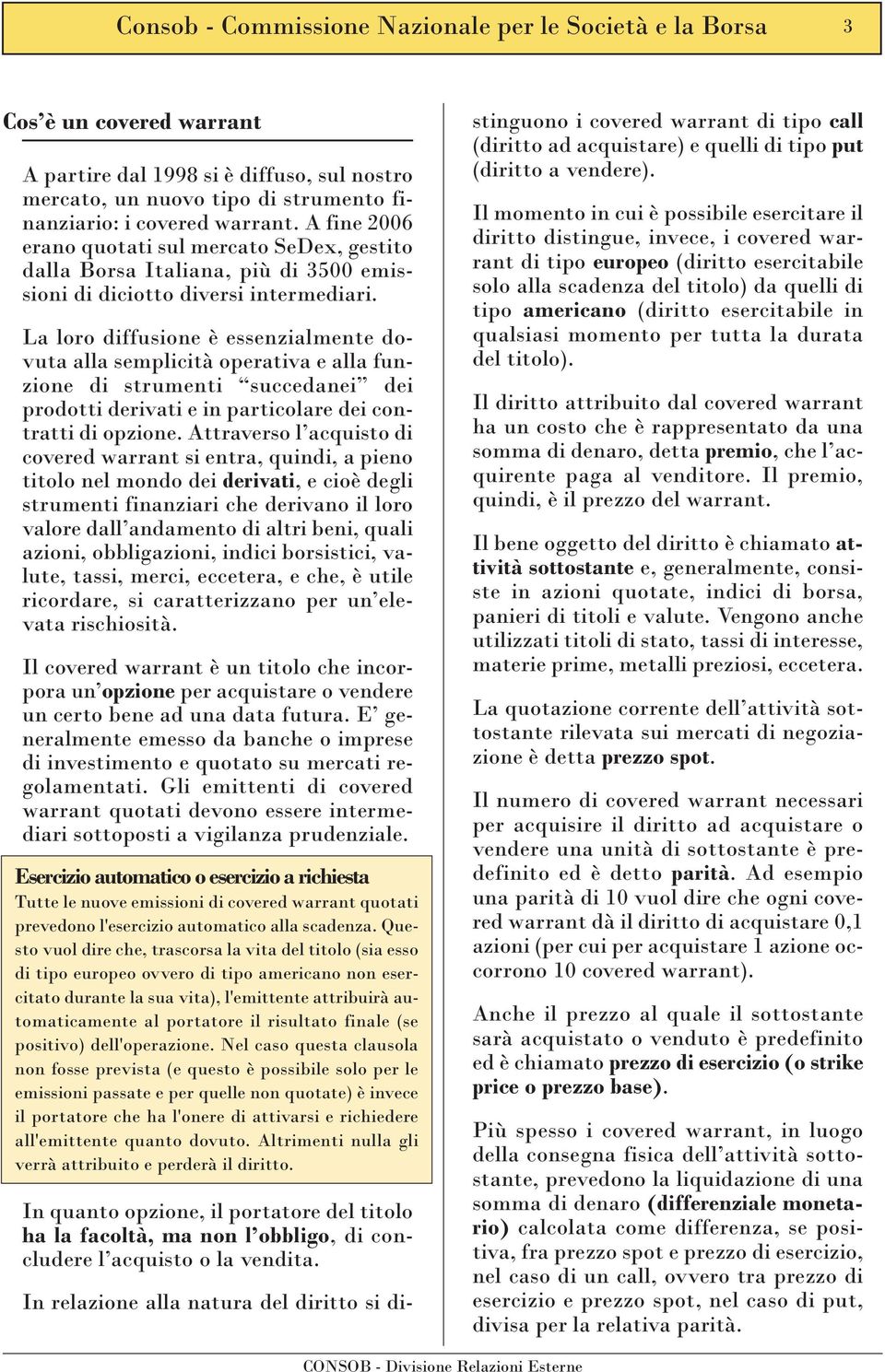 Consob - Commissione Nazionale per le Società e la Borsa 3

Cos'è un covered warrant

A partire dal 1998 si è diffuso, sul nostro mercato, un nuovo tipo di strumento finanziario: i covered warrant. A fine 2006 erano quotati sul mercato SeDex, gestito dalla Borsa Italiana, più di 3500 emissioni di diciotto diversi intermediari.

La loro diffusione è essenzialmente dovuta alla semplicità operativa e alla funzione di strumenti "succedanei" dei prodotti derivati e in particolare dei contratti di opzione. Attraverso l'acquisto di covered warrant si entra, quindi, a pieno titolo nel mondo dei derivati, e cioè degli strumenti finanziari che derivano il loro valore dall'andamento di altri beni, quali azioni, obbligazioni, indici borsistici, valute, tassi, merci, eccetera, e che, è utile ricordare, si caratterizzano per un'elevata rischiosità.

Il covered warrant è un titolo che incorpora un'opzione per acquistare o vendere un certo bene ad una data futura. E' generalmente emesso da banche o imprese di investimento e quotato su mercati regolamentati. Gli emittenti di covered warrant quotati devono essere intermediari sottoposti a vigilanza prudenziale.

Esercizio automatico o esercizio a richiesta

Tutte le nuove emissioni di covered warrant quotati prevedono l'esercizio automatico alla scadenza. Questo vuol dire che, trascorsa la vita del titolo (sia esso di tipo europeo ovvero di tipo americano non esercitato durante la sua vita), l'emittente attribuirà automaticamente al portatore il risultato finale (se positivo) dell'operazione. Nel caso questa clausola non fosse prevista (e questo è possibile solo per le emissioni passate e per quelle non quotate) è invece il portatore che ha l'onere di attivarsi e richiedere all'emittente quanto dovuto. Altrimenti nulla gli verrà attribuito e perderà il diritto.

In quanto opzione, il portatore del titolo ha la facoltà, ma non l'obbligo, di concludere l'acquisto o la vendita.

In relazione alla natura del diritto si distinguono i covered warrant di tipo call (diritto ad acquistare) e quelli di tipo put (diritto a vendere).

Il momento in cui è possibile esercitare il diritto distingue, invece, i covered warrant di tipo europeo (diritto esercitabile solo alla scadenza del titolo) da quelli di tipo americano (diritto esercitabile in qualsiasi momento per tutta la durata del titolo).

Il diritto attribuito dal covered warrant ha un costo che è rappresentato da una somma di denaro, detta premio, che l'acquirente paga al venditore. Il premio, quindi, è il prezzo del warrant.

Il bene oggetto del diritto è chiamato attività sottostante e, generalmente, consiste in azioni quotate, indici di borsa, panieri di titoli e valute. Vengono anche utilizzati titoli di stato, tassi di interesse, materie prime, metalli preziosi, eccetera.

La quotazione corrente dell'attività sottostante rilevata sui mercati di negoziazione è detta prezzo spot.

Il numero di covered warrant necessari per acquisire il diritto ad acquistare o vendere una unità di sottostante è predefinito ed è detto parità. Ad esempio una parità di 10 vuol dire che ogni covered warrant dà il diritto di acquistare 0,1 azioni (per cui per acquistare 1 azione occorrono 10 covered warrant).

Anche il prezzo al quale il sottostante sarà acquistato o venduto è predefinito ed è chiamato prezzo di esercizio (o strike price o prezzo base).

Più spesso i covered warrant, in luogo della consegna fisica dell'attività sottostante, prevedono la liquidazione di una somma di denaro (differenziale monetario) calcolata come differenza, se positiva, fra prezzo spot e prezzo di esercizio, nel caso di un call, ovvero tra prezzo di esercizio e prezzo spot, nel caso di put, divisa per la relativa parità.

CONSOB - Divisione Relazioni Esterne